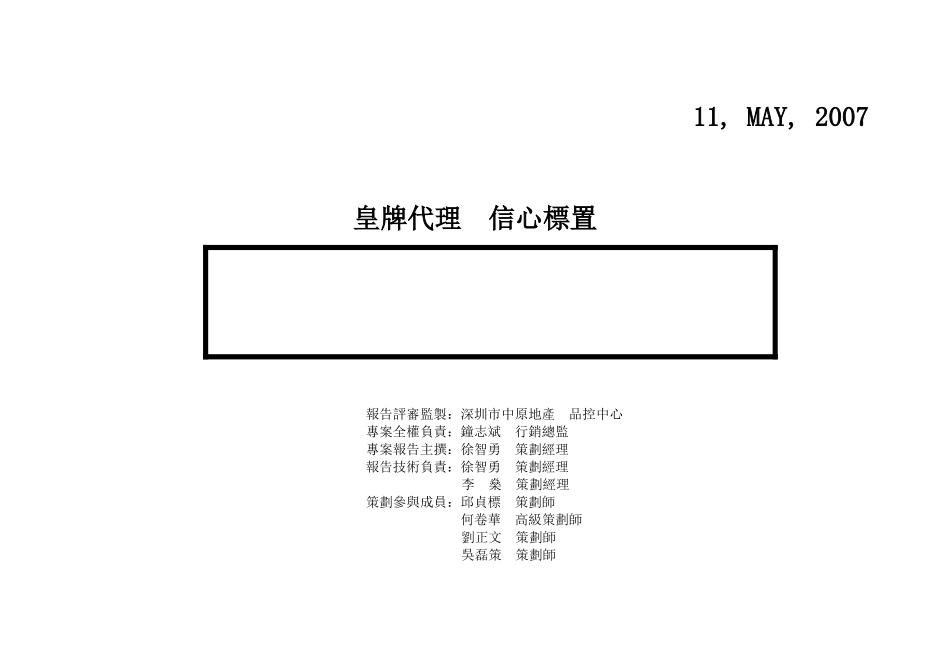 11, MAY, 2007

皇牌代理　信心標置

報告評審監製：深圳市中原地產　品控中心
專案全權負責：鐘志斌　行銷總監
專案報告主撰：徐智勇　策劃經理
報告技術負責：徐智勇　策劃經理
李　燊　策劃經理
策劃參與成員：邱貞標　策劃師
何卷華　高級策劃師
劉正文　策劃師
吳磊策　策劃師